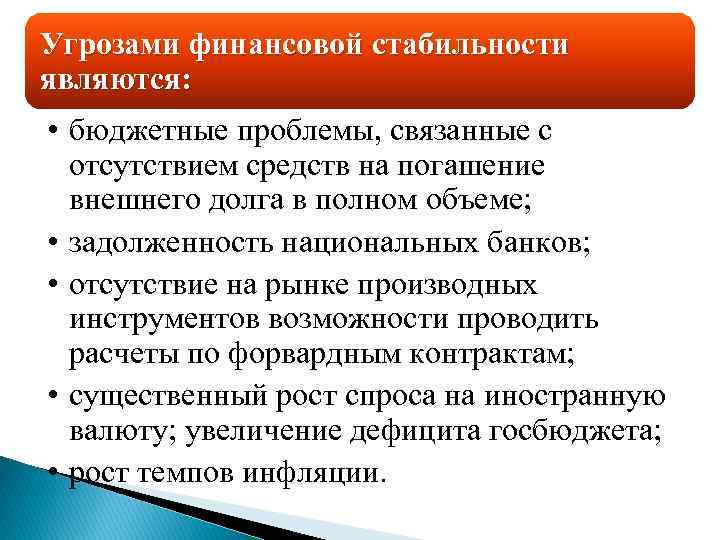 Угрозами финансовой стабильности являются:

• бюджетные проблемы, связанные с отсутствием средств на погашение внешнего долга в полном объеме;
• задолженность национальных банков;
• отсутствие на рынке производных инструментов возможности проводить расчеты по форвардным контрактам;
• существенный рост спроса на иностранную валюту; увеличение дефицита госбюджета;
• рост темпов инфляции.